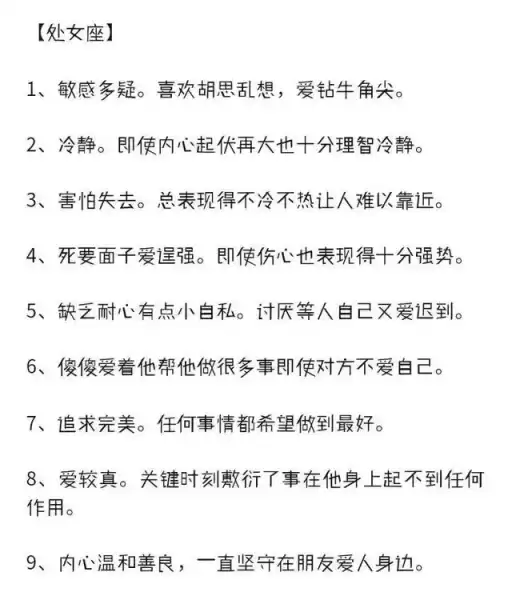 【处女座】

1、敏感多疑。喜欢胡思乱想，爱钻牛角尖。

2、冷静。即使内心起伏再大也十分理智冷静。

3、害怕失去。总表现得不冷不热让人难以靠近。

4、死要面子爱逞强。即使伤心也表现得十分强势。

5、缺乏耐心有点小自私。讨厌等人自己又爱迟到。

6、傻傻爱着他帮他做很多事即使对方不爱自己。

7、追求完美。任何事情都希望做到最好。

8、爱较真。关键时刻敷衍了事在他身上起不到任何作用。

9、内心温和善良，一直坚守在朋友爱人身边。